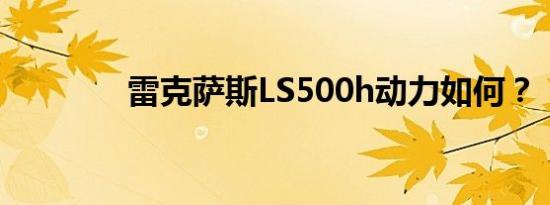 雷克萨斯LS500h动力如何？